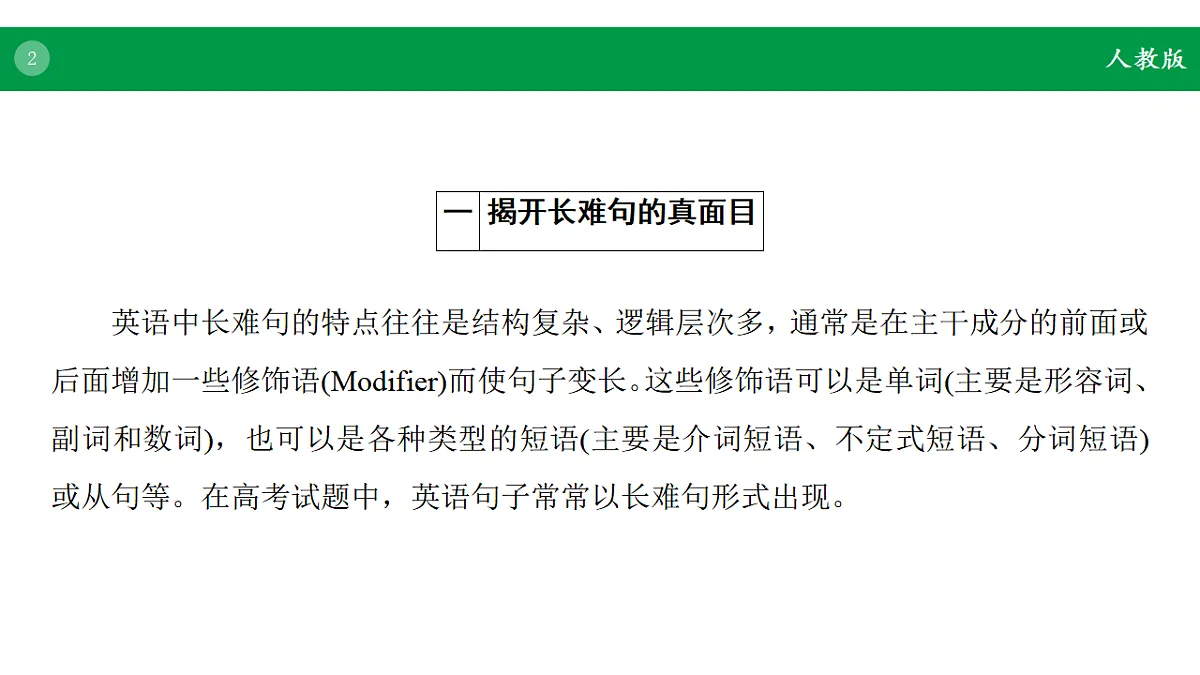 2

人教版

一 揭开长难句的真面目

英语中长难句的特点往往是结构复杂、逻辑层次多，通常是在主干成分的前面或后面增加一些修饰语(Modifier)而使句子变长。这些修饰语可以是单词(主要是形容词、副词和数词)，也可以是各种类型的短语(主要是介词短语、不定式短语、分词短语)或从句等。在高考试题中，英语句子常常以长难句形式出现。